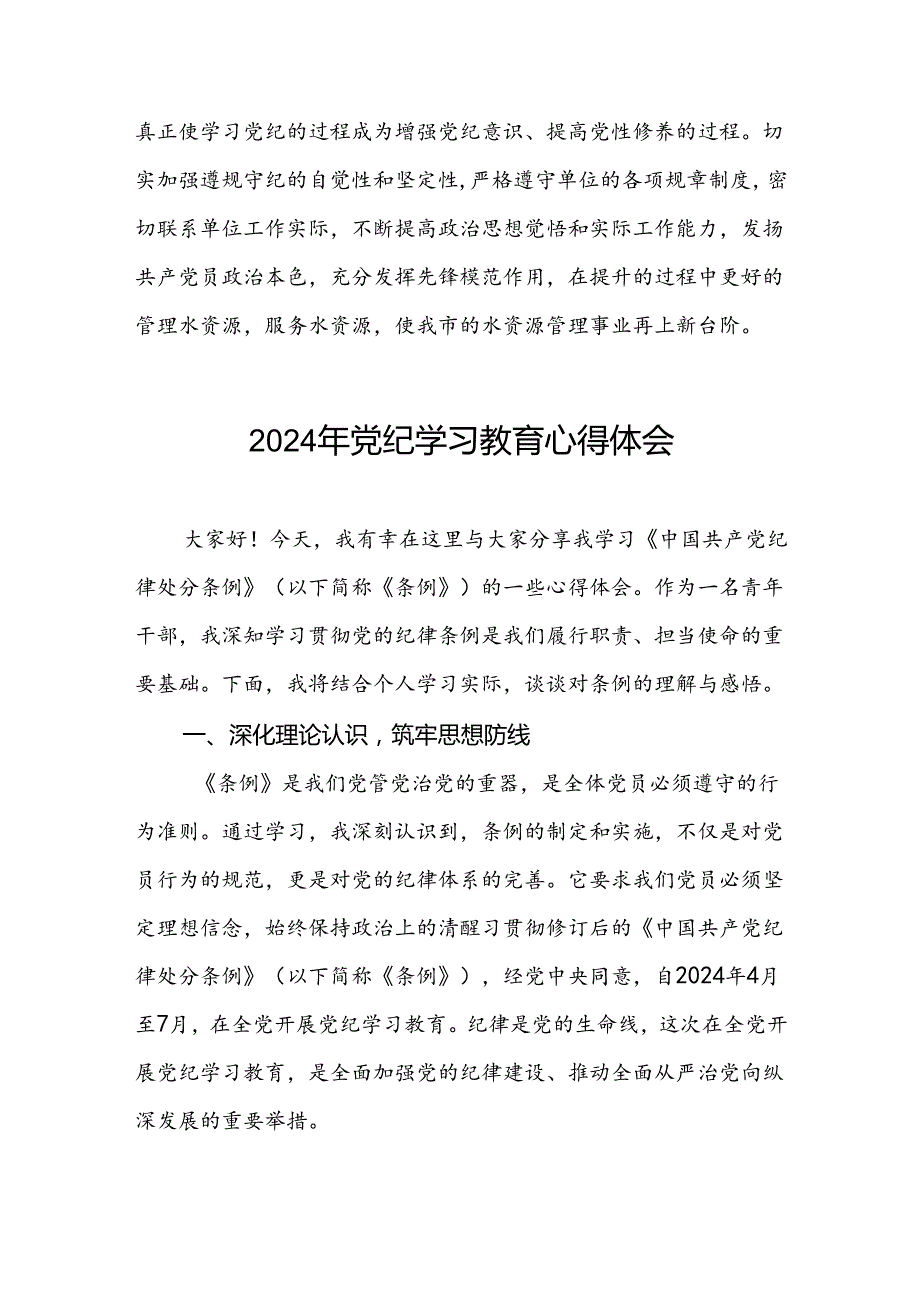 真正使学习党纪的过程成为增强党纪意识、提高党性修养的过程。切实加强遵规守纪的自觉性和坚定性，严格遵守单位的各项规章制度，密切联系单位工作实际，不断提高政治思想觉悟和实际工作能力，发扬共产党员政治本色，充分发挥先锋模范作用，在提升的过程中更好的管理水资源，服务水资源，使我市的水资源管理事业再上新台阶。

2024年党纪学习教育心得体会

大家好！今天，我有幸在这里与大家分享我学习《中国共产党纪律处分条例》（以下简称《条例》）的一些心得体会。作为一名青年干部，我深知学习贯彻党的纪律条例是我们履行职责、担当使命的重要基础。下面，我将结合个人学习实际，谈谈对条例的理解与感悟。

一、深化理论认识，筑牢思想防线

《条例》是我们党管党治党的重器，是全体党员必须遵守的行为准则。通过学习，我深刻认识到，条例的制定和实施，不仅是对党员行为的规范，更是对党的纪律体系的完善。它要求我们党员必须坚定理想信念，始终保持政治上的清醒习贯彻修订后的《中国共产党纪律处分条例》（以下简称《条例》），经党中央同意，自2024年4月至7月，在全党开展党纪学习教育。纪律是党的生命线，这次在全党开展党纪学习教育，是全面加强党的纪律建设、推动全面从严治党向纵深发展的重要举措。